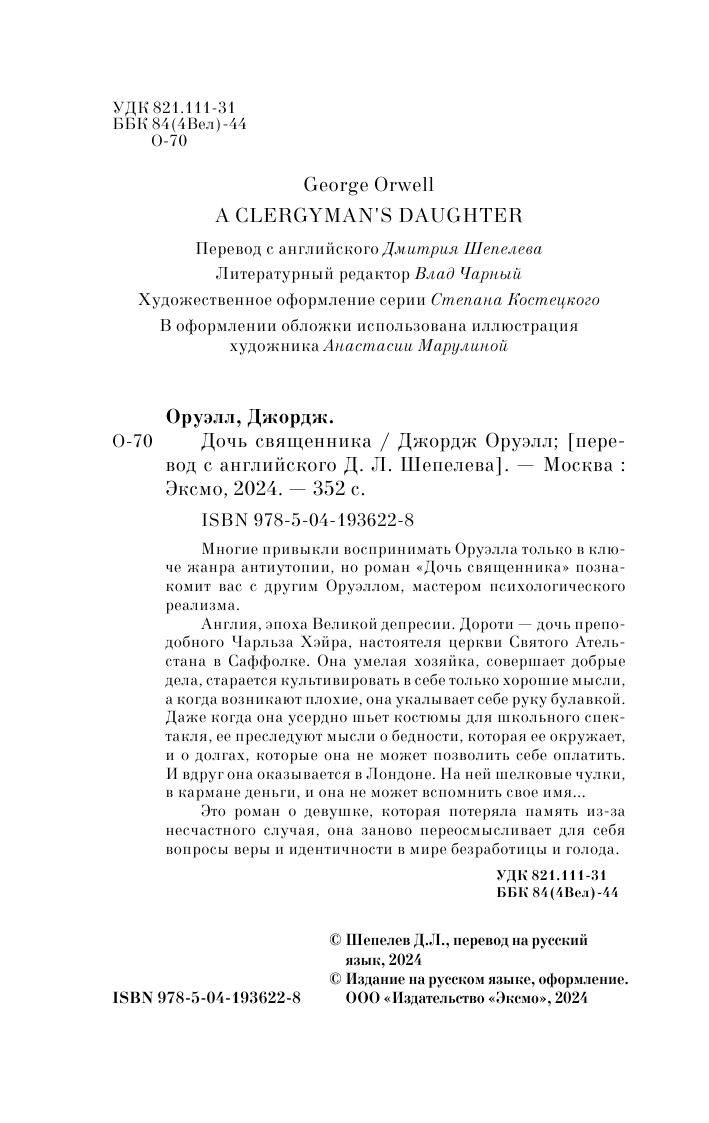 УДК 821.111-31
ББК 84(4Вел)-44
О-70

George Orwell
A CLERGYMAN'S DAUGHTER

Перевод с английского Дмитрия Шепелева
Литературный редактор Влад Чарный
Художественное оформление серии Степана Костецкого
В оформлении обложки использована иллюстрация художника Анастасии Марулиной

Оруэлл, Джордж.
О-70 Дочь священника / Джордж Оруэлл; [перевод с английского Д. Л. Шепелева]. — Москва : Эксмо, 2024. — 352 с.

ISBN 978-5-04-193622-8

Многие привыкли воспринимать Оруэлла только в ключе жанра антиутопии, но роман «Дочь священника» познакомит вас с другим Оруэллом, мастером психологического реализма.

Англия, эпоха Великой депресии. Дороти — дочь преподобного Чарльза Хэйра, настоятеля церкви Святого Ательстана в Саффолке. Она умелая хозяйка, совершает добрые дела, старается культивировать в себе только хорошие мысли, а когда возникают плохие, она укалывает себе руку булавкой. Даже когда она усердно шьет костюмы для школьного спектакля, ее преследуют мысли о бедности, которая ее окружает, и о долгах, которые она не может позволить себе оплатить. И вдруг она оказывается в Лондоне. На ней шелковые чулки, в кармане деньги, и она не может вспомнить свое имя...

Это роман о девушке, которая потеряла память из-за несчастного случая, она заново переосмысливает для себя вопросы веры и идентичности в мире безработицы и голода.

УДК 821.111-31
ББК 84(4Вел)-44

© Шепелев Д.Л., перевод на русский язык, 2024
© Издание на русском языке, оформление. ООО «Издательство «Эксмо», 2024

ISBN 978-5-04-193622-8